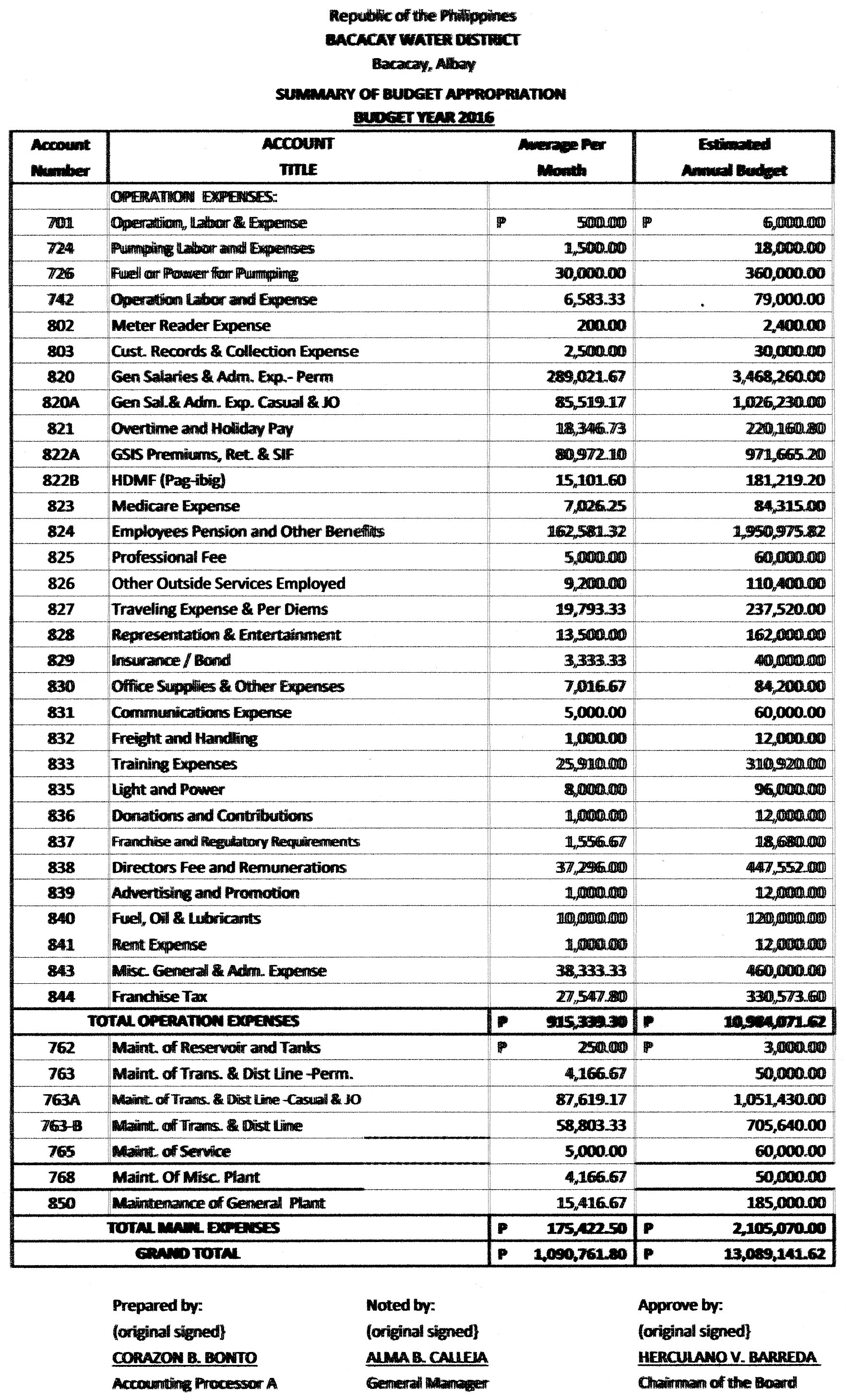 Republic of the Philippines
BACACAY WATER DISTRICT
Bacacay, Albay

SUMMARY OF BUDGET APPROPRIATION
BUDGET YEAR 2016

| Account Number | ACCOUNT TITLE | Average Per Month | Estimated Annual Budget |
|---|---|---|---|
| | OPERATION EXPENSES: | | |
| 701 | Operation, Labor & Expense | ₱ 500.00 | ₱ 6,000.00 |
| 724 | Pumping Labor and Expenses | 1,500.00 | 18,000.00 |
| 726 | Fuel or Power for Pumping | 30,000.00 | 360,000.00 |
| 742 | Operation Labor and Expense | 6,583.33 | 79,000.00 |
| 802 | Meter Reader Expense | 200.00 | 2,400.00 |
| 803 | Cust. Records & Collection Expense | 2,500.00 | 30,000.00 |
| 820 | Gen Salaries & Adm. Exp.- Perm | 289,021.67 | 3,468,260.00 |
| 820A | Gen Sal.& Adm. Exp. Casual & JO | 85,519.17 | 1,026,230.00 |
| 821 | Overtime and Holiday Pay | 18,346.73 | 220,160.80 |
| 822A | GSIS Premiums, Ret. & SIF | 80,972.10 | 971,665.20 |
| 822B | HDMF (Pag-ibig) | 15,101.60 | 181,219.20 |
| 823 | Medicare Expense | 7,026.25 | 84,315.00 |
| 824 | Employees Pension and Other Benefits | 162,581.32 | 1,950,975.82 |
| 825 | Professional Fee | 5,000.00 | 60,000.00 |
| 826 | Other Outside Services Employed | 9,200.00 | 110,400.00 |
| 827 | Traveling Expense & Per Diems | 19,793.33 | 237,520.00 |
| 828 | Representation & Entertainment | 13,500.00 | 162,000.00 |
| 829 | Insurance / Bond | 3,333.33 | 40,000.00 |
| 830 | Office Supplies & Other Expenses | 7,016.67 | 84,200.00 |
| 831 | Communications Expense | 5,000.00 | 60,000.00 |
| 832 | Freight and Handling | 1,000.00 | 12,000.00 |
| 833 | Training Expenses | 25,910.00 | 310,920.00 |
| 835 | Light and Power | 8,000.00 | 96,000.00 |
| 836 | Donations and Contributions | 1,000.00 | 12,000.00 |
| 837 | Franchise and Regulatory Requirements | 1,556.67 | 18,680.00 |
| 838 | Directors Fee and Remunerations | 37,296.00 | 447,552.00 |
| 839 | Advertising and Promotion | 1,000.00 | 12,000.00 |
| 840 | Fuel, Oil & Lubricants | 10,000.00 | 120,000.00 |
| 841 | Rent Expense | 1,000.00 | 12,000.00 |
| 843 | Misc. General & Adm. Expense | 38,333.33 | 460,000.00 |
| 844 | Franchise Tax | 27,547.80 | 330,573.60 |
| TOTAL OPERATION EXPENSES | | ₱ 915,339.30 | ₱ 10,984,071.62 |
| 762 | Maint. of Reservoir and Tanks | ₱ 250.00 | ₱ 3,000.00 |
| 763 | Maint. of Trans. & Dist Line -Perm. | 4,166.67 | 50,000.00 |
| 763A | Maint. of Trans. & Dist Line -Casual & JO | 87,619.17 | 1,051,430.00 |
| 763-B | Maint. of Trans. & Dist Line | 58,803.33 | 705,640.00 |
| 765 | Maint. of Service | 5,000.00 | 60,000.00 |
| 768 | Maint. Of Misc. Plant | 4,166.67 | 50,000.00 |
| 850 | Maintenance of General Plant | 15,416.67 | 185,000.00 |
| TOTAL MAIN. EXPENSES | | ₱ 175,422.50 | ₱ 2,105,070.00 |
| GRAND TOTAL | | ₱ 1,090,761.80 | ₱ 13,089,141.62 |

Prepared by:
(original signed)
CORAZON B. BONTO
Accounting Processor A

Noted by:
(original signed)
ALMA B. CALLEJA
General Manager

Approve by:
(original signed)
HERCULANO V. BARREDA
Chairman of the Board